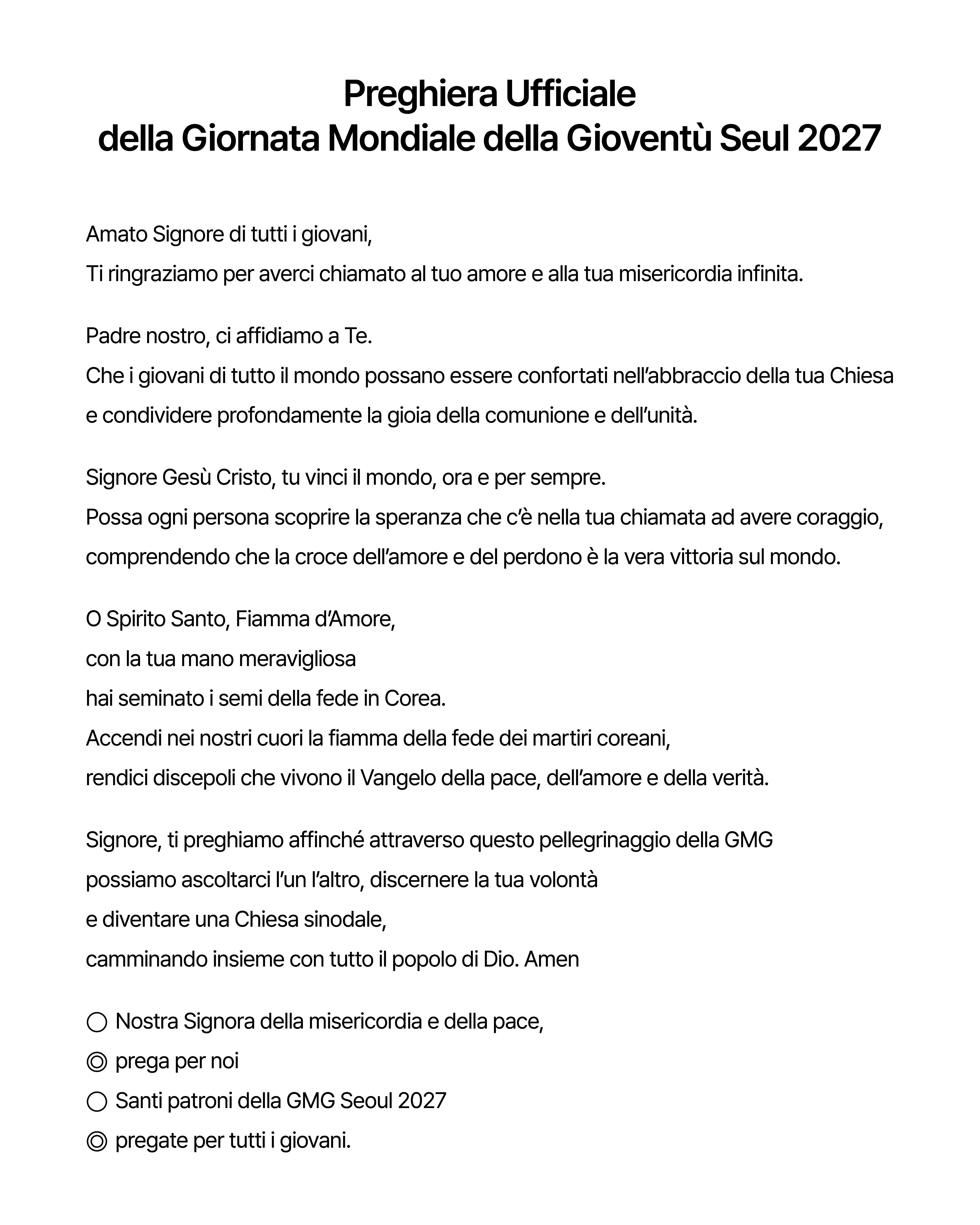 Preghiera Ufficiale
della Giornata Mondiale della Gioventù Seul 2027

Amato Signore di tutti i giovani,
Ti ringraziamo per averci chiamato al tuo amore e alla tua misericordia infinita.

Padre nostro, ci affidiamo a Te.
Che i giovani di tutto il mondo possano essere confortati nell'abbraccio della tua Chiesa e condividere profondamente la gioia della comunione e dell'unità.

Signore Gesù Cristo, tu vinci il mondo, ora e per sempre.
Possa ogni persona scoprire la speranza che c'è nella tua chiamata ad avere coraggio, comprendendo che la croce dell'amore e del perdono è la vera vittoria sul mondo.

O Spirito Santo, Fiamma d'Amore,
con la tua mano meravigliosa
hai seminato i semi della fede in Corea.
Accendi nei nostri cuori la fiamma della fede dei martiri coreani,
rendici discepoli che vivono il Vangelo della pace, dell'amore e della verità.

Signore, ti preghiamo affinché attraverso questo pellegrinaggio della GMG
possiamo ascoltarci l'un l'altro, discernere la tua volontà
e diventare una Chiesa sinodale,
camminando insieme con tutto il popolo di Dio. Amen

○ Nostra Signora della misericordia e della pace,
◎ prega per noi
○ Santi patroni della GMG Seoul 2027
◎ pregate per tutti i giovani.